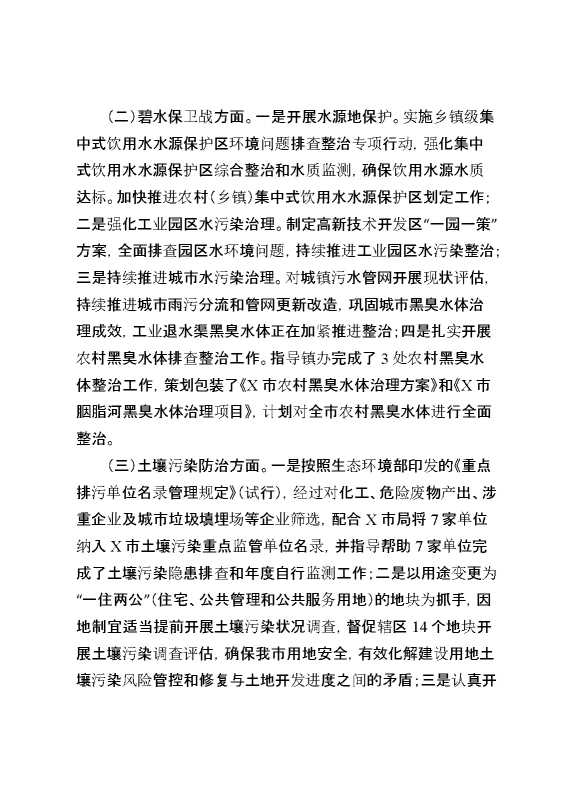 （二）碧水保卫战方面。一是开展水源地保护。实施乡镇级集中式饮用水水源保护区环境问题排查整治专项行动，强化集中式饮用水水源保护区综合整治和水质监测，确保饮用水源水质达标。加快推进农村（乡镇）集中式饮用水水源保护区划定工作；二是强化工业园区水污染治理。制定高新技术开发区“一园一策”方案，全面排查园区水环境问题，持续推进工业园区水污染整治；三是持续推进城市水污染治理。对城镇污水管网开展现状评估，持续推进城市雨污分流和管网更新改造，巩固城市黑臭水体治理成效，工业退水渠黑臭水体正在加紧推进整治；四是扎实开展农村黑臭水体排查整治工作。指导镇办完成了3处农村黑臭水体整治工作，策划包装了《X市农村黑臭水体治理方案》和《X市胭脂河黑臭水体治理项目》，计划对全市农村黑臭水体进行全面整治。

（三）土壤污染防治方面。一是按照生态环境部印发的《重点排污单位名录管理规定》（试行），经过对化工、危险废物产出、涉重企业及城市垃圾填埋场等企业筛选，配合X市局将7家单位纳入X市土壤污染重点监管单位名录，并指导帮助7家单位完成了土壤污染隐患排查和年度自行监测工作；二是以用途变更为“一住两公”（住宅、公共管理和公共服务用地）的地块为抓手，因地制宜适当提前开展土壤污染状况调查，督促辖区14个地块开展土壤污染调查评估，确保我市用地安全，有效化解建设用地土壤污染风险管控和修复与土地开发进度之间的矛盾；三是认真开